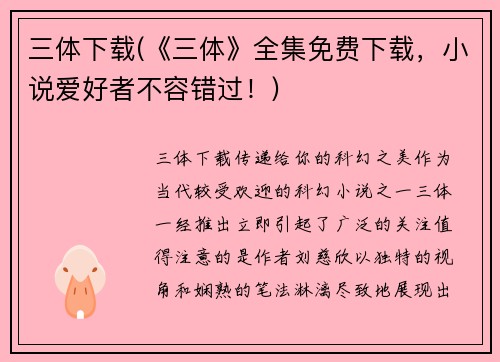 三体下载(《三体》全集免费下载，小说爱好者不容错过！)

三体下载传递给你的科幻之美作为当代较受欢迎的科幻小说之一三体一经推出立即引起了广泛的关注值得注意的是作者刘慈欣以独特的视角和娴熟的笔法淋漓尽致地展现出